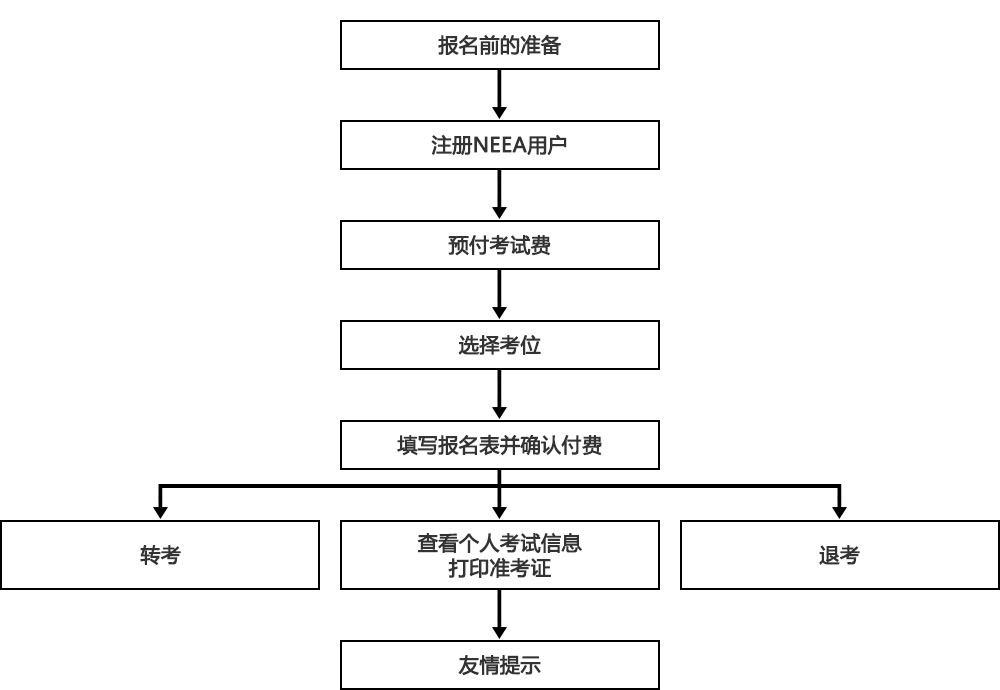 报名前的准备

注册NEEA用户

预付考试费

选择考位

填写报名表并确认付费

转考

查看个人考试信息
打印准考证

退考

友情提示